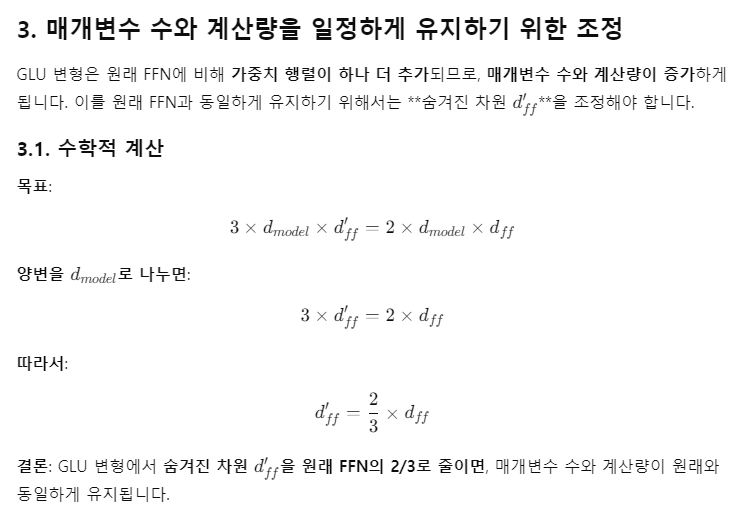 3. 매개변수 수와 계산량을 일정하게 유지하기 위한 조정

GLU 변형은 원래 FFN에 비해 가중치 행렬이 하나 더 추가되므로, 매개변수 수와 계산량이 증가하게 됩니다. 이를 원래 FFN과 동일하게 유지하기 위해서는 **숨겨진 차원 $d'_{ff}$**을 조정해야 합니다.

3.1. 수학적 계산

목표:

$3 \times d_{model} \times d'_{ff} = 2 \times d_{model} \times d_{ff}$

양변을 $d_{model}$로 나누면:

$3 \times d'_{ff} = 2 \times d_{ff}$

따라서:

$d'_{ff} = \frac{2}{3} \times d_{ff}$

결론: GLU 변형에서 숨겨진 차원 $d'_{ff}$을 원래 FFN의 2/3로 줄이면, 매개변수 수와 계산량이 원래와 동일하게 유지됩니다.